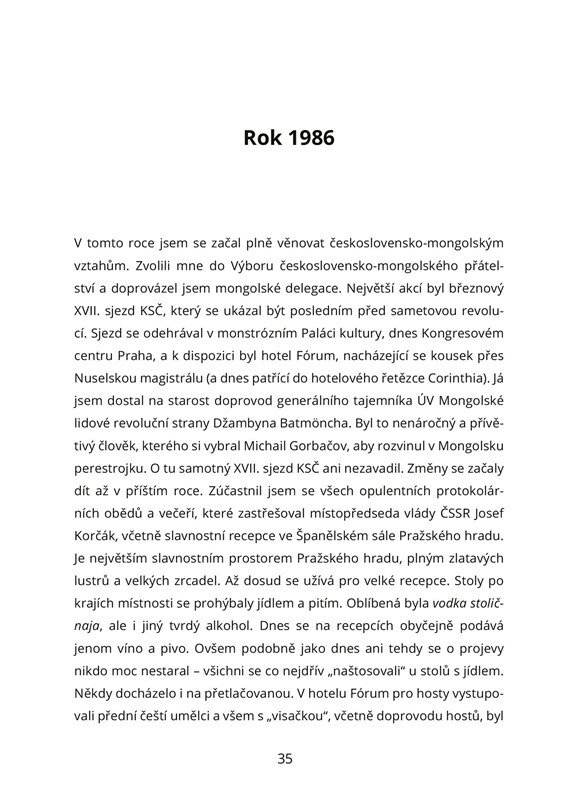 Rok 1986

V tomto roce jsem se začal plně věnovat československo-mongolským vztahům. Zvolili mne do Výboru československo-mongolského přátelství a doprovázel jsem mongolské delegace. Největší akcí byl březnový XVII. sjezd KSČ, který se ukázal být posledním před sametovou revolucí. Sjezd se odehrával v monstrózním Paláci kultury, dnes Kongresovém centru Praha, a k dispozici byl hotel Fórum, nacházející se kousek přes Nuselskou magistrálu (a dnes patřící do hotelového řetězce Corinthia). Já jsem dostal na starost doprovod generálního tajemníka ÚV Mongolské lidové revoluční strany Džambyna Batmöncha. Byl to nenáročný a přívětivý člověk, kterého si vybral Michail Gorbačov, aby rozvinul v Mongolsku perestrojku. O tu samotný XVII. sjezd KSČ ani nezavadil. Změny se začaly dít až v příštím roce. Zúčastnil jsem se všech opulentních protokolárních obědů a večeří, které zastřešoval místopředseda vlády ČSSR Josef Korčák, včetně slavnostní recepce ve Španělském sále Pražského hradu. Je největším slavnostním prostorem Pražského hradu, plným zlatavých lustrů a velkých zrcadel. Až dosud se užívá pro velké recepce. Stoly po krajích místnosti se prohýbaly jídlem a pitím. Oblíbená byla vodka stoličnaja, ale i jiný tvrdý alkohol. Dnes se na recepcích obyčejně podává jenom víno a pivo. Ovšem podobně jako dnes ani tehdy se o projevy nikdo moc nestaral – všichni se co nejdřív „naštosovali" u stolů s jídlem. Někdy docházelo i na přetlačovanou. V hotelu Fórum pro hosty vystupovali přední čeští umělci a všem s „visačkou", včetně doprovodu hostů, byl

35